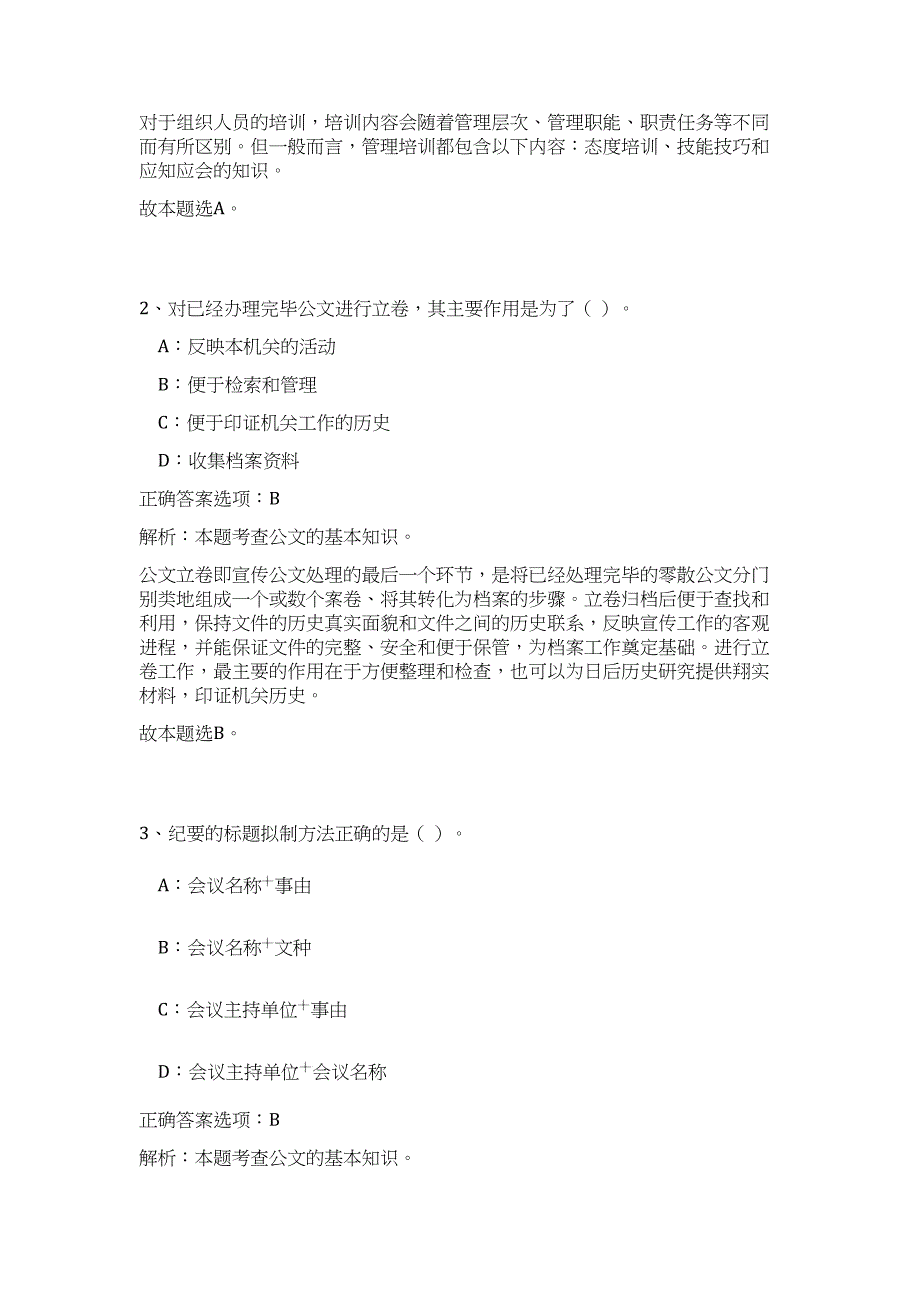 对于组织人员的培训，培训内容会随着管理层次、管理职能、职责任务等不同而有所区别。但一般而言，管理培训都包含以下内容：态度培训、技能技巧和应知应会的知识。

故本题选A。

2、对已经办理完毕公文进行立卷，其主要作用是为了（ ）。

A：反映本机关的活动

B：便于检索和管理

C：便于印证机关工作的历史

D：收集档案资料

正确答案选项：B

解析：本题考查公文的基本知识。

公文立卷即宣传公文处理的最后一个环节，是将已经处理完毕的零散公文分门别类地组成一个或数个案卷、将其转化为档案的步骤。立卷归档后便于查找和利用，保持文件的历史真实面貌和文件之间的历史联系，反映宣传工作的客观进程，并能保证文件的完整、安全和便于保管，为档案工作奠定基础。进行立卷工作，最主要的作用在于方便整理和检查，也可以为日后历史研究提供翔实材料，印证机关历史。

故本题选B。

3、纪要的标题拟制方法正确的是（ ）。

A：会议名称+事由

B：会议名称+文种

C：会议主持单位+事由

D：会议主持单位+会议名称

正确答案选项：B

解析：本题考查公文的基本知识。